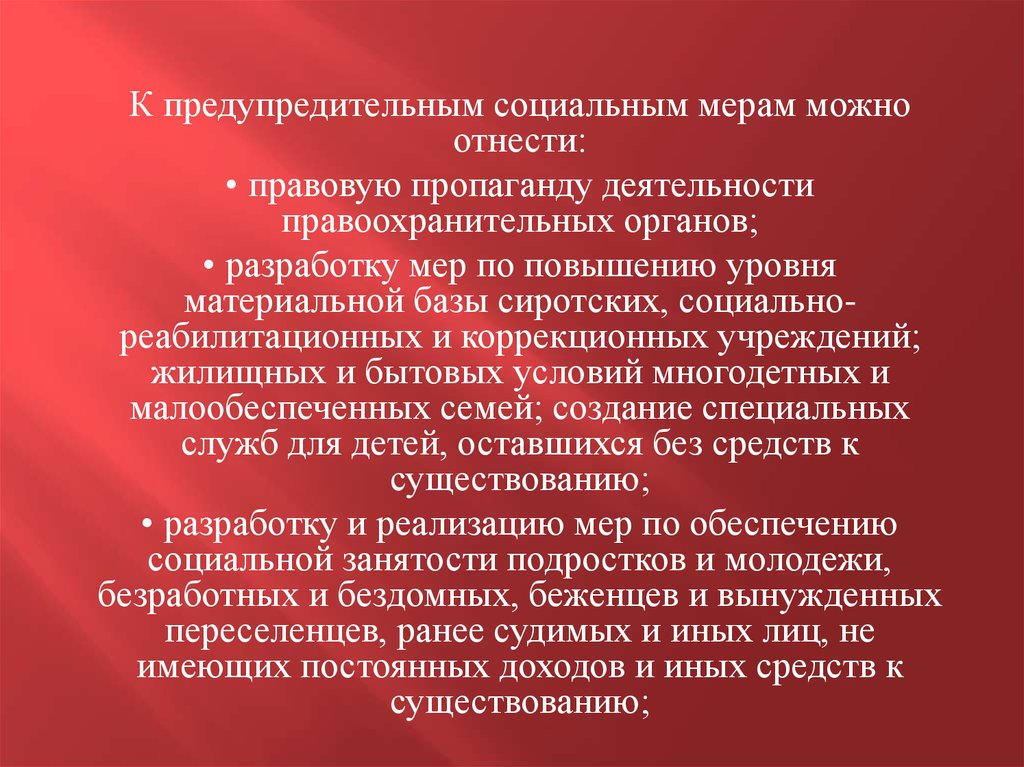 К предупредительным социальным мерам можно отнести:

• правовую пропаганду деятельности правоохранительных органов;

• разработку мер по повышению уровня материальной базы сиротских, социально-реабилитационных и коррекционных учреждений; жилищных и бытовых условий многодетных и малообеспеченных семей; создание специальных служб для детей, оставшихся без средств к существованию;

• разработку и реализацию мер по обеспечению социальной занятости подростков и молодежи, безработных и бездомных, беженцев и вынужденных переселенцев, ранее судимых и иных лиц, не имеющих постоянных доходов и иных средств к существованию;